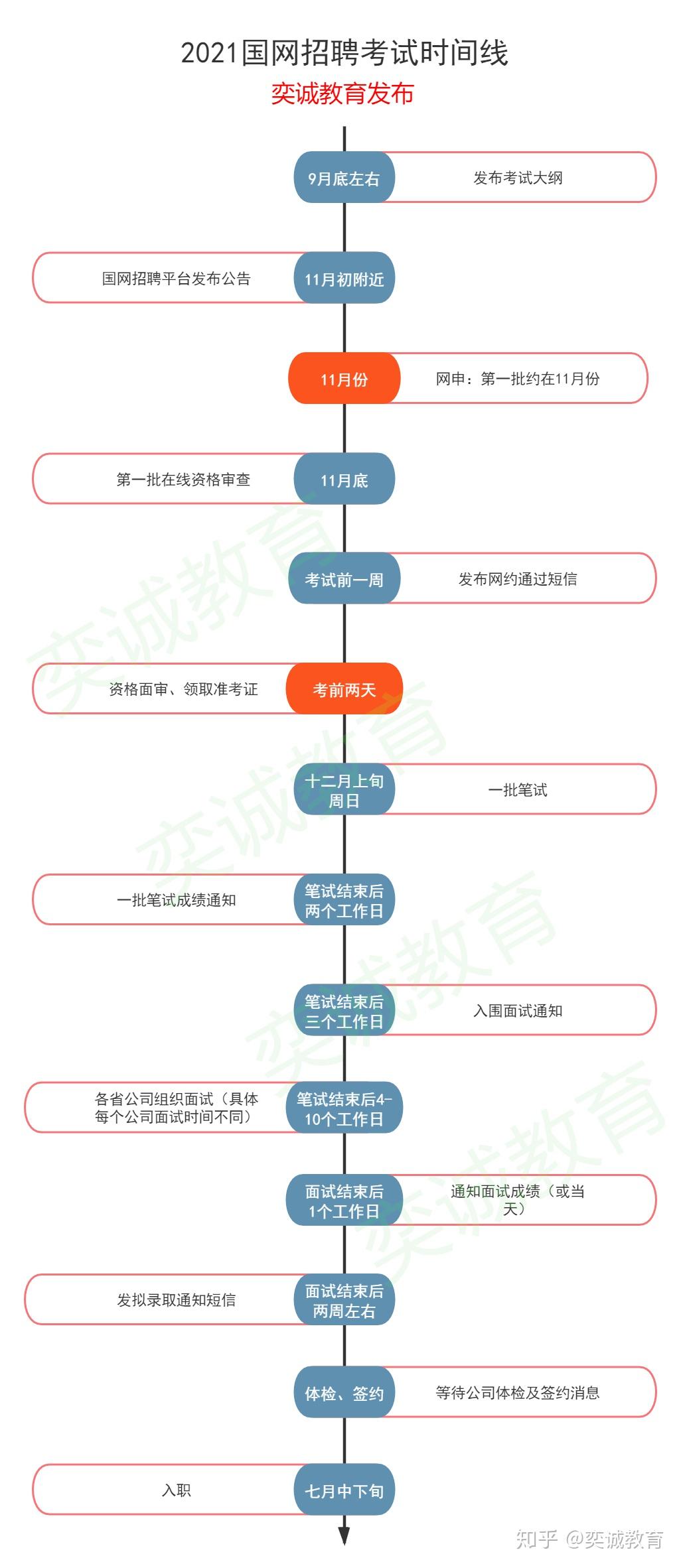 2021国网招聘考试时间线

奕诚教育发布

9月底左右

发布考试大纲

国网招聘平台发布公告

11月初附近

11月份

网申：第一批约在11月份

第一批在线资格审查

11月底

考试前一周

发布网约通过短信

资格面审、领取准考证

考前两天

十二月上旬周日

一批笔试

一批笔试成绩通知

笔试结束后两个工作日

笔试结束后三个工作日

入围面试通知

各省公司组织面试（具体每个公司面试时间不同）

笔试结束后4-10个工作日

面试结束后1个工作日

通知面试成绩（或当天）

发拟录取通知短信

面试结束后两周左右

体检、签约

等待公司体检及签约消息

入职

七月中下旬

奕诚教育 奕诚教育 奕诚教育 奕诚教育

知乎 @奕诚教育